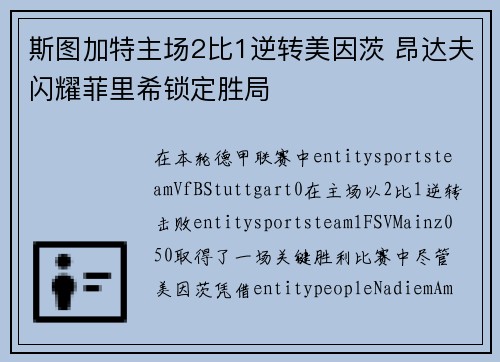 斯图加特主场2比1逆转美因茨 昂达夫闪耀菲里希锁定胜局

在本轮德甲联赛中entitysportsteamVfBStuttgart0在主场以2比1逆转击败entitysportsteam1FSVMainz050取得了一场关键胜利比赛中尽管美因茨凭借entitypeopleNadiemAm